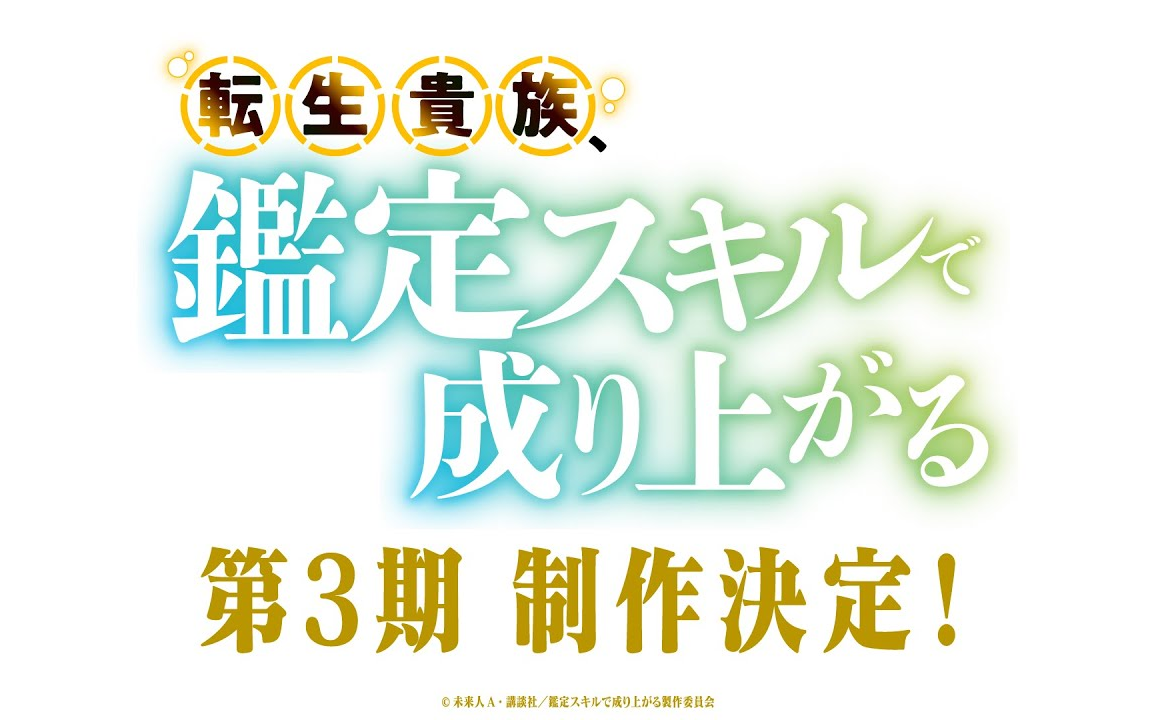 転生貴族、
鑑定スキルで
成り上がる

第3期 制作決定！

© 未来人A・講談社／鑑定スキルで成り上がる製作委員会